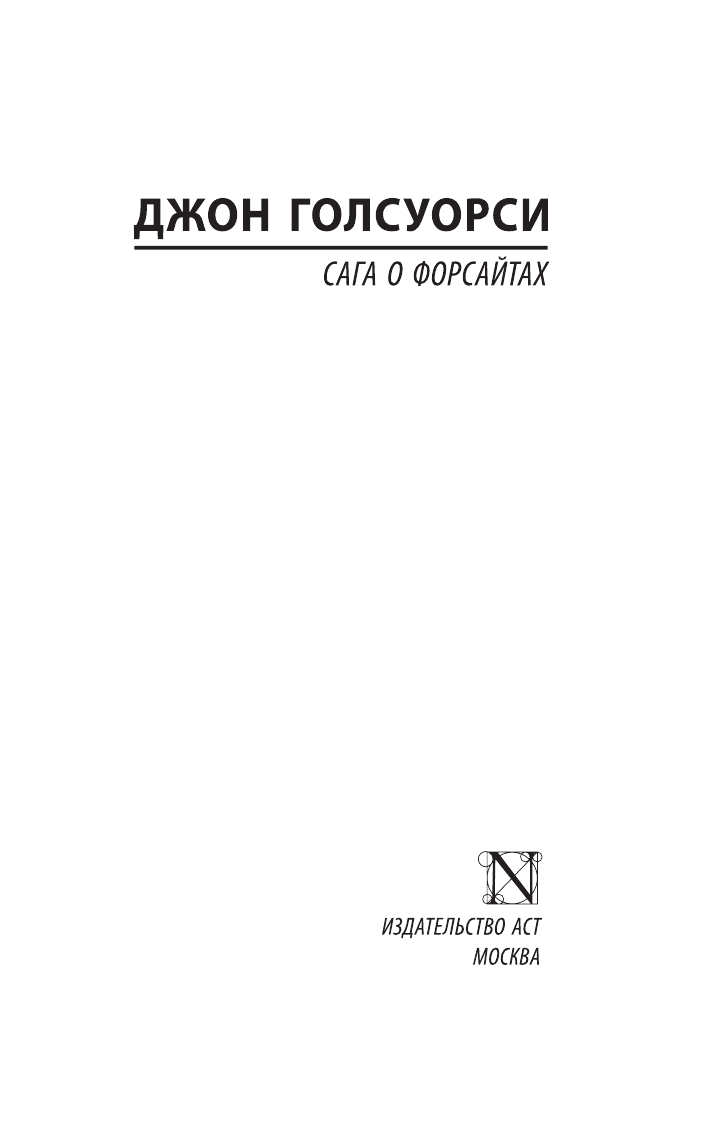 ДЖОН ГОЛСУОРСИ

САГА О ФОРСАЙТАХ

N

ИЗДАТЕЛЬСТВО АСТ
МОСКВА